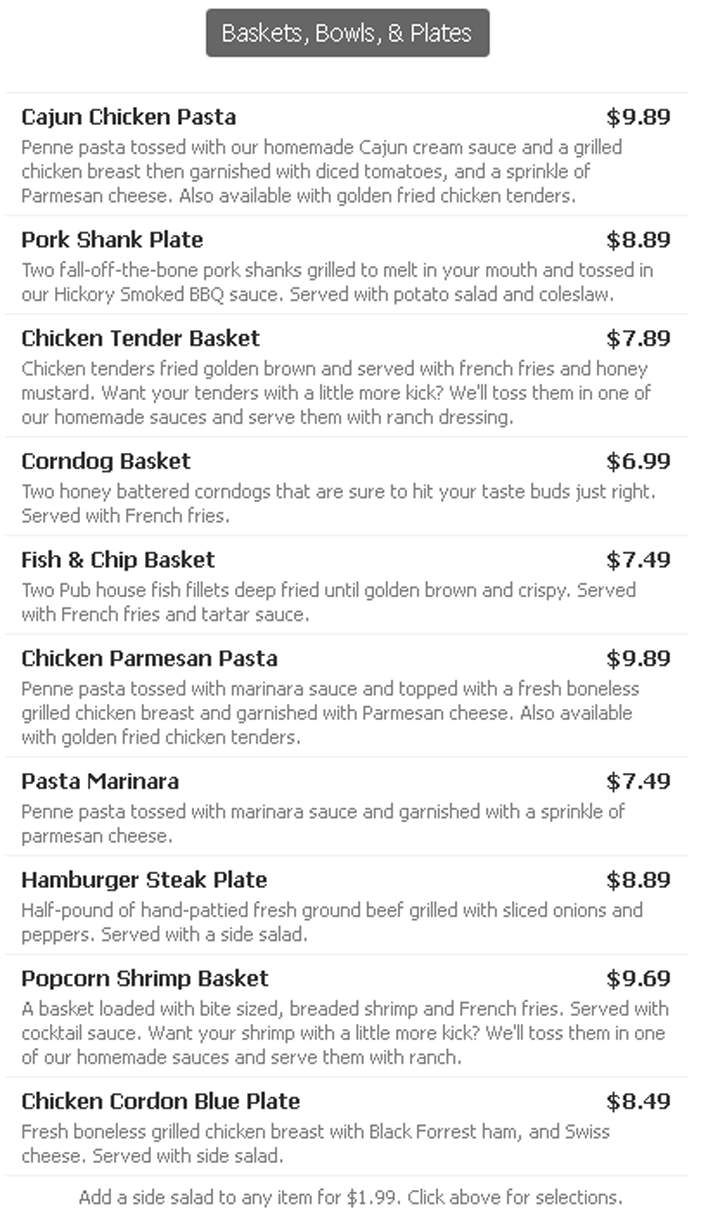 Baskets, Bowls, & Plates

Cajun Chicken Pasta $9.89
Penne pasta tossed with our homemade Cajun cream sauce and a grilled chicken breast then garnished with diced tomatoes, and a sprinkle of Parmesan cheese. Also available with golden fried chicken tenders.

Pork Shank Plate $8.89
Two fall-off-the-bone pork shanks grilled to melt in your mouth and tossed in our Hickory Smoked BBQ sauce. Served with potato salad and coleslaw.

Chicken Tender Basket $7.89
Chicken tenders fried golden brown and served with french fries and honey mustard. Want your tenders with a little more kick? We'll toss them in one of our homemade sauces and serve them with ranch dressing.

Corndog Basket $6.99
Two honey battered corndogs that are sure to hit your taste buds just right. Served with French fries.

Fish & Chip Basket $7.49
Two Pub house fish fillets deep fried until golden brown and crispy. Served with French fries and tartar sauce.

Chicken Parmesan Pasta $9.89
Penne pasta tossed with marinara sauce and topped with a fresh boneless grilled chicken breast and garnished with Parmesan cheese. Also available with golden fried chicken tenders.

Pasta Marinara $7.49
Penne pasta tossed with marinara sauce and garnished with a sprinkle of parmesan cheese.

Hamburger Steak Plate $8.89
Half-pound of hand-pattied fresh ground beef grilled with sliced onions and peppers. Served with a side salad.

Popcorn Shrimp Basket $9.69
A basket loaded with bite sized, breaded shrimp and French fries. Served with cocktail sauce. Want your shrimp with a little more kick? We'll toss them in one of our homemade sauces and serve them with ranch.

Chicken Cordon Blue Plate $8.49
Fresh boneless grilled chicken breast with Black Forrest ham, and Swiss cheese. Served with side salad.

Add a side salad to any item for $1.99. Click above for selections.